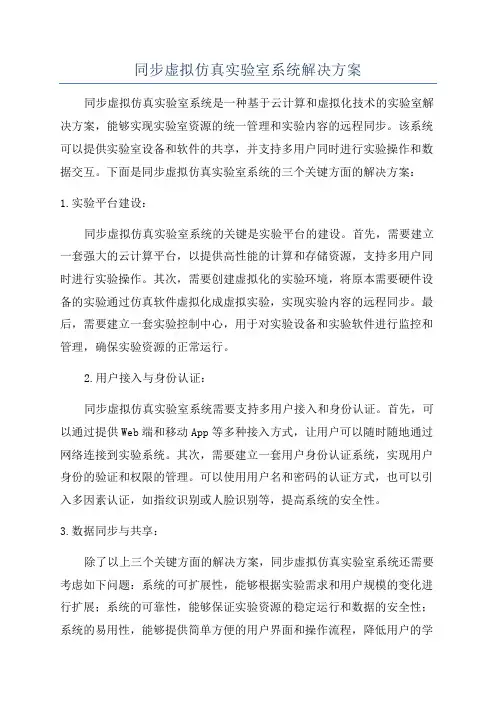 同步虚拟仿真实验室系统解决方案

同步虚拟仿真实验室系统是一种基于云计算和虚拟化技术的实验室解决方案，能够实现实验室资源的统一管理和实验内容的远程同步。该系统可以提供实验室设备和软件的共享，并支持多用户同时进行实验操作和数据交互。下面是同步虚拟仿真实验室系统的三个关键方面的解决方案：

1.实验平台建设：

同步虚拟仿真实验室系统的关键是实验平台的建设。首先，需要建立一套强大的云计算平台，以提供高性能的计算和存储资源，支持多用户同时进行实验操作。其次，需要创建虚拟化的实验环境，将原本需要硬件设备的实验通过仿真软件虚拟化成虚拟实验，实现实验内容的远程同步。最后，需要建立一套实验控制中心，用于对实验设备和实验软件进行监控和管理，确保实验资源的正常运行。

2.用户接入与身份认证：

同步虚拟仿真实验室系统需要支持多用户接入和身份认证。首先，可以通过提供Web端和移动App等多种接入方式，让用户可以随时随地通过网络连接到实验系统。其次，需要建立一套用户身份认证系统，实现用户身份的验证和权限的管理。可以使用用户名和密码的认证方式，也可以引入多因素认证，如指纹识别或人脸识别等，提高系统的安全性。

3.数据同步与共享：

除了以上三个关键方面的解决方案，同步虚拟仿真实验室系统还需要考虑如下问题：系统的可扩展性，能够根据实验需求和用户规模的变化进行扩展；系统的可靠性，能够保证实验资源的稳定运行和数据的安全性；系统的易用性，能够提供简单方便的用户界面和操作流程，降低用户的学